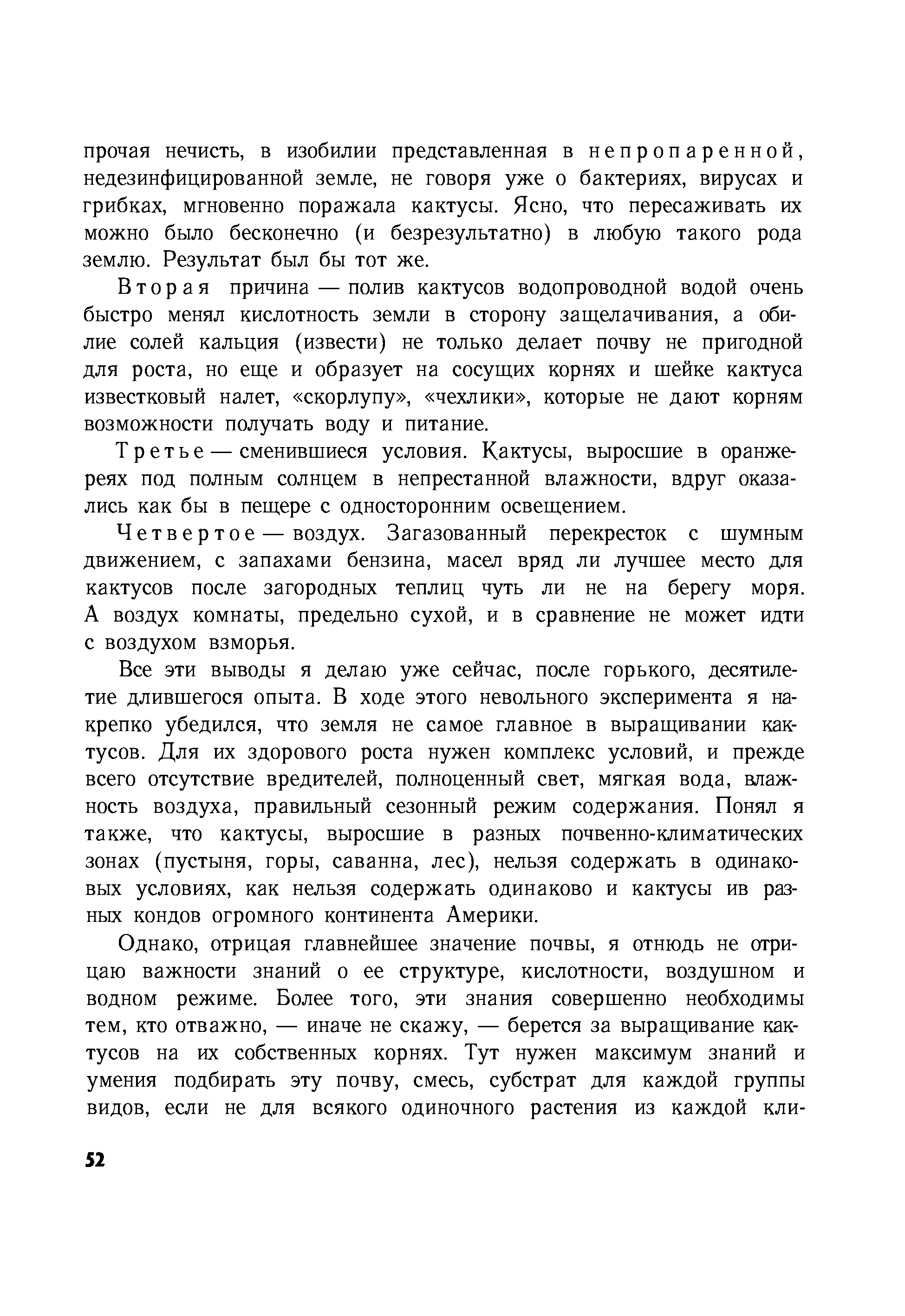 прочая нечисть, в изобилии представленная в непропаренной, недезинфицированной земле, не говоря уже о бактериях, вирусах и грибках, мгновенно поражала кактусы. Ясно, что пересаживать их можно было бесконечно (и безрезультатно) в любую такого рода землю. Результат был бы тот же.

Вторая причина — полив кактусов водопроводной водой очень быстро менял кислотность земли в сторону защелачивания, а обилие солей кальция (извести) не только делает почву не пригодной для роста, но еще и образует на сосущих корнях и шейке кактуса известковый налет, «скорлупу», «чехлики», которые не дают корням возможности получать воду и питание.

Третье — сменившиеся условия. Кактусы, выросшие в оранжереях под полным солнцем в непрестанной влажности, вдруг оказались как бы в пещере с односторонним освещением.

Четвертое — воздух. Загазованный перекресток с шумным движением, с запахами бензина, масел вряд ли лучшее место для кактусов после загородных теплиц чуть ли не на берегу моря. А воздух комнаты, предельно сухой, и в сравнение не может идти с воздухом взморья.

Все эти выводы я делаю уже сейчас, после горького, десятилетие длившегося опыта. В ходе этого невольного эксперимента я накрепко убедился, что земля не самое главное в выращивании кактусов. Для их здорового роста нужен комплекс условий, и прежде всего отсутствие вредителей, полноценный свет, мягкая вода, влажность воздуха, правильный сезонный режим содержания. Понял я также, что кактусы, выросшие в разных почвенно-климатических зонах (пустыня, горы, саванна, лес), нельзя содержать в одинаковых условиях, как нельзя содержать одинаково и кактусы ив разных кондов огромного континента Америки.

Однако, отрицая главнейшее значение почвы, я отнюдь не отрицаю важности знаний о ее структуре, кислотности, воздушном и водном режиме. Более того, эти знания совершенно необходимы тем, кто отважно, — иначе не скажу, — берется за выращивание кактусов на их собственных корнях. Тут нужен максимум знаний и умения подбирать эту почву, смесь, субстрат для каждой группы видов, если не для всякого одиночного растения из каждой кли-

52